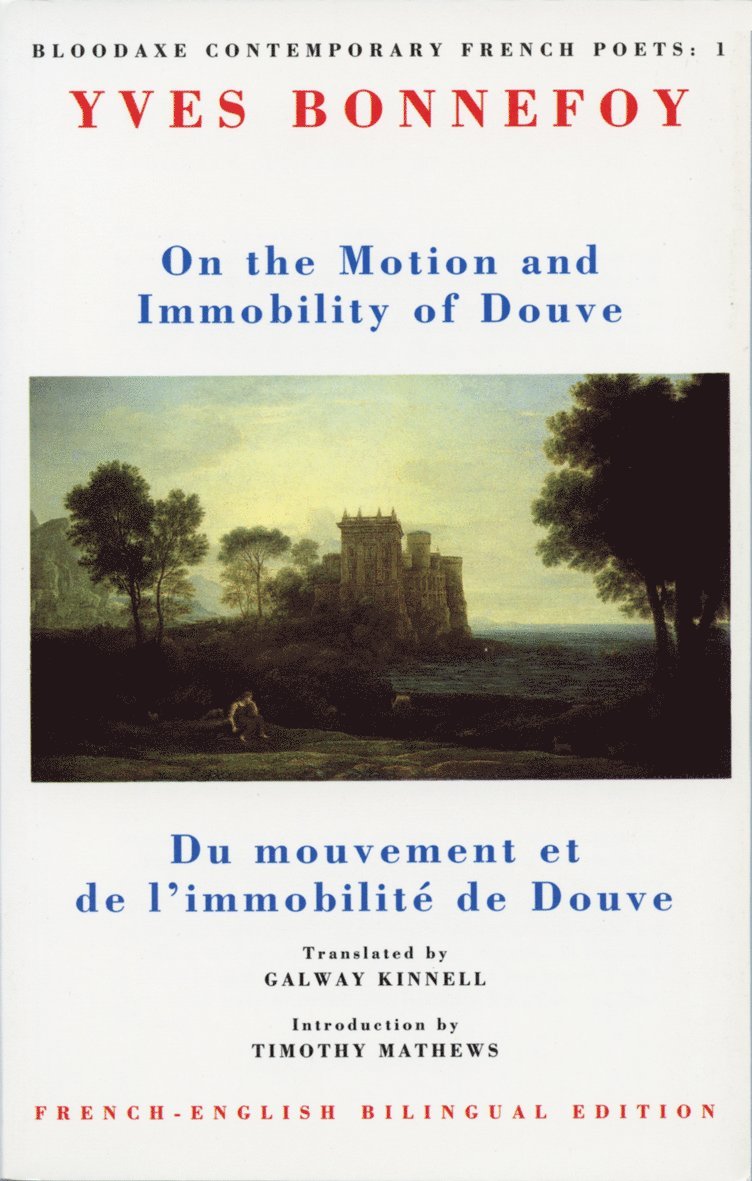 BLOODAXE CONTEMPORARY FRENCH POETS: 1

YVES BONNEFOY

On the Motion and Immobility of Douve

Du mouvement et de l'immobilité de Douve

Translated by
GALWAY KINNELL

Introduction by
TIMOTHY MATHEWS

FRENCH-ENGLISH BILINGUAL EDITION